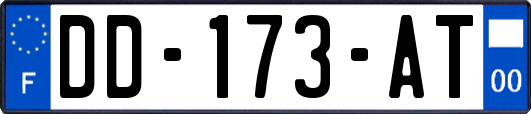 F
DD-173-AT
00